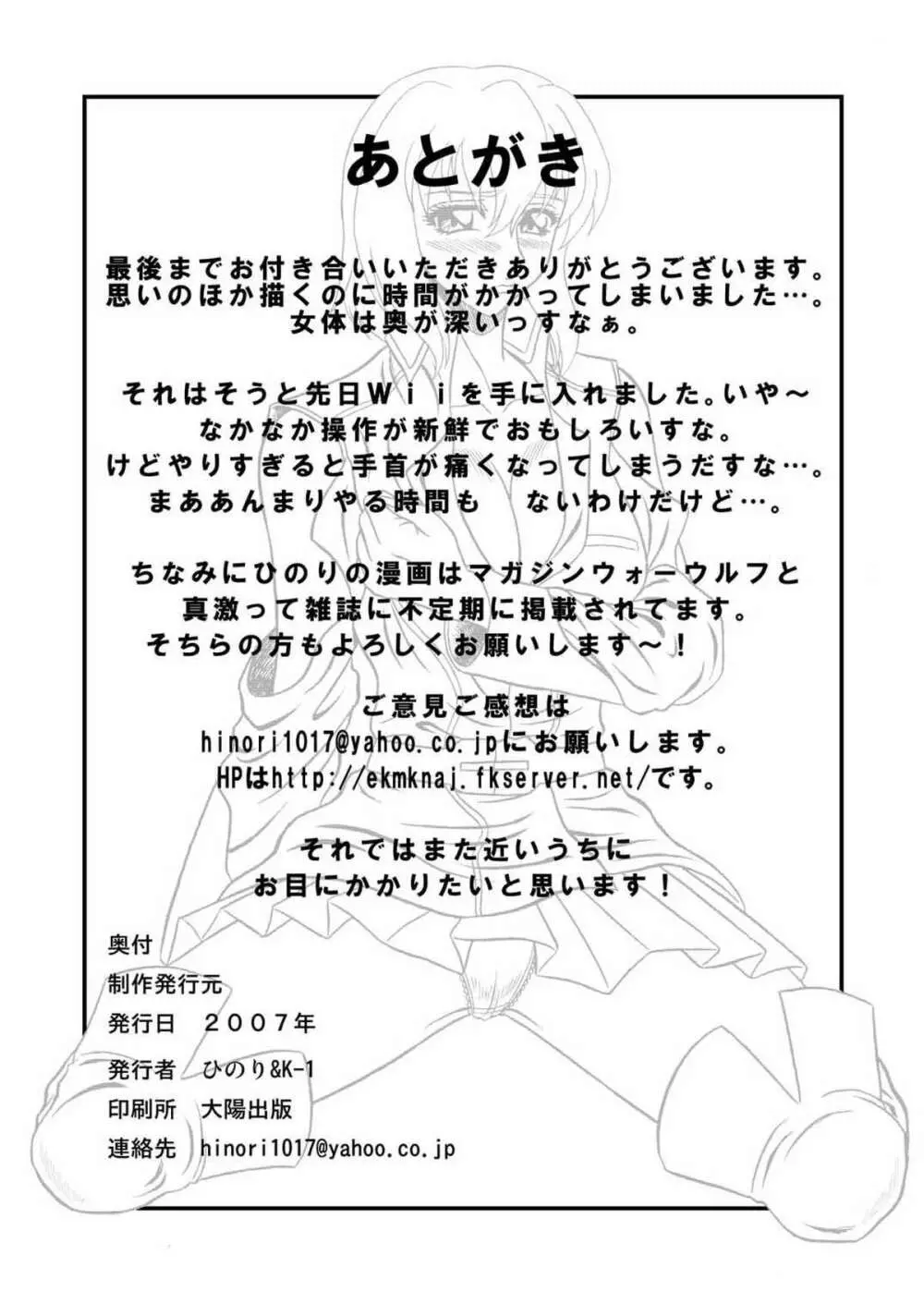 あとがき

最後までお付き合いいただきありがとうございます。
思いのほか描くのに時間がかかってしまいました…。
女体は奥が深いっすなぁ。

それはそうと先日Ｗｉｉを手に入れました。いや～
なかなか操作が新鮮でおもしろいすな。
けどやりすぎると手首が痛くなってしまうだすな…。
まああんまりやる時間も　ないわけだけど…。

ちなみにひのりの漫画はマガジンウォーウルフと
真激って雑誌に不定期に掲載されてます。
そちらの方もよろしくお願いします～！

ご意見ご感想は
hinori1017@yahoo.co.jpにお願いします。
HPはhttp://ekmknaj.fkserver.net/です。

それではまた近いうちに
お目にかかりたいと思います！

奥付
制作発行元
発行日　２００７年
発行者　ひのり&K-1
印刷所　大陽出版
連絡先　hinori1017@yahoo.co.jp